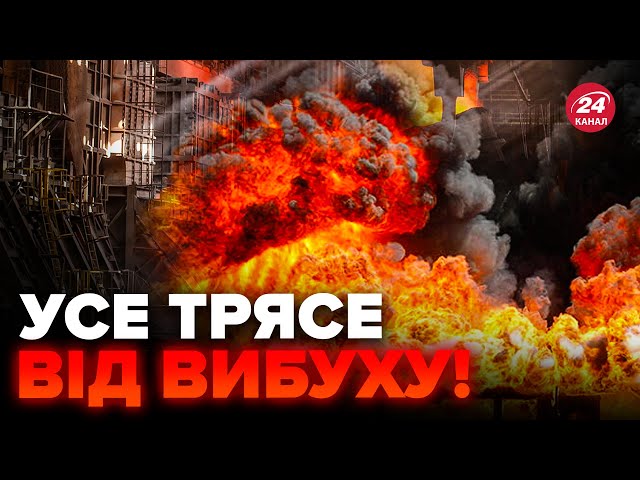 24
КАНАЛ

УСЕ ТРЯСЕ
ВІД ВИБУХУ!